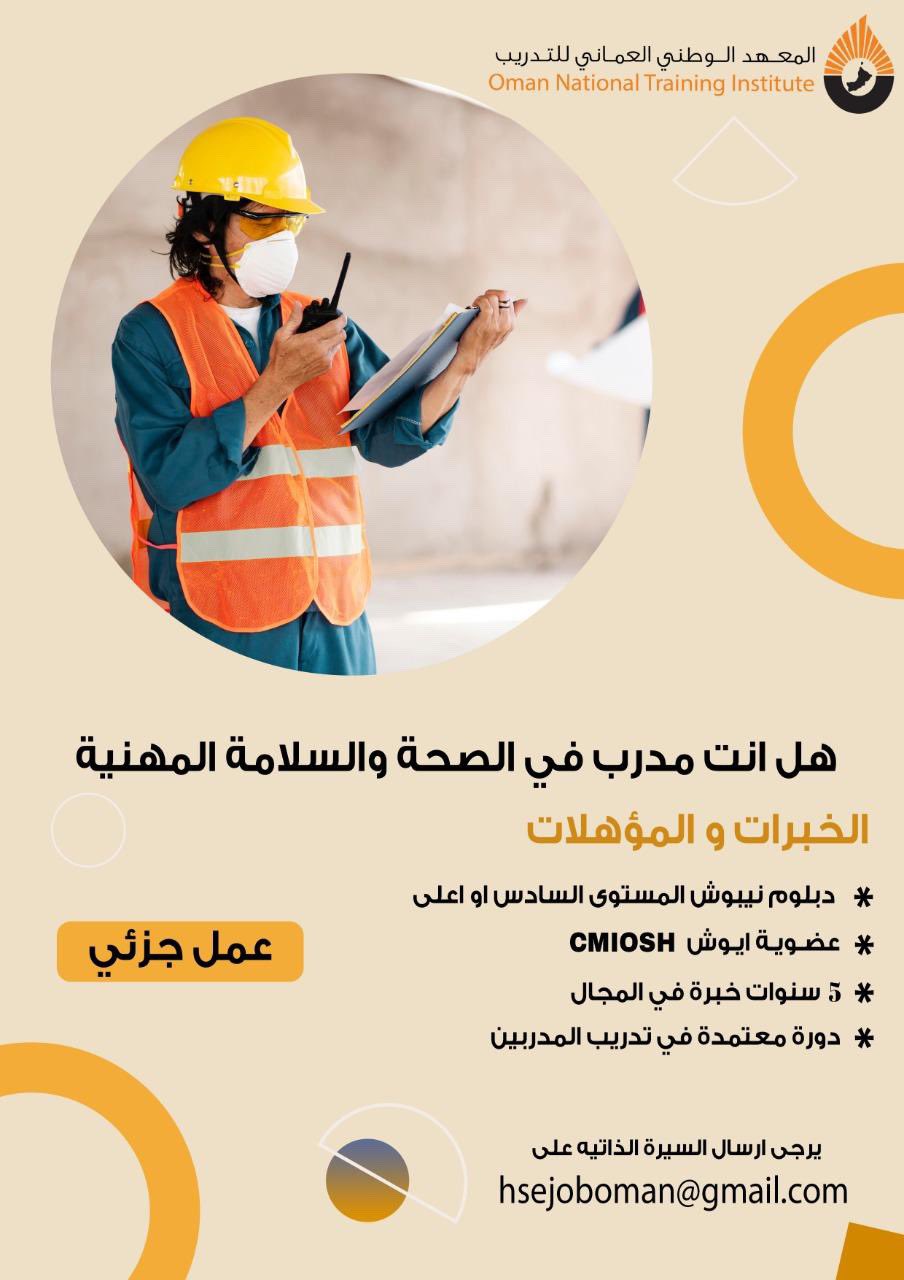 المعهد الوطني العماني للتدريب
Oman National Training Institute

هل انت مدرب في الصحة والسلامة المهنية

الخبرات و المؤهلات

* دبلوم نيبوش المستوى السادس او اعلى
* عضوية ايوش CMIOSH
* 5 سنوات خبرة في المجال
* دورة معتمدة في تدريب المدربين

عمل جزئي

يرجى ارسال السيرة الذاتيه على
hsejoboman@gmail.com